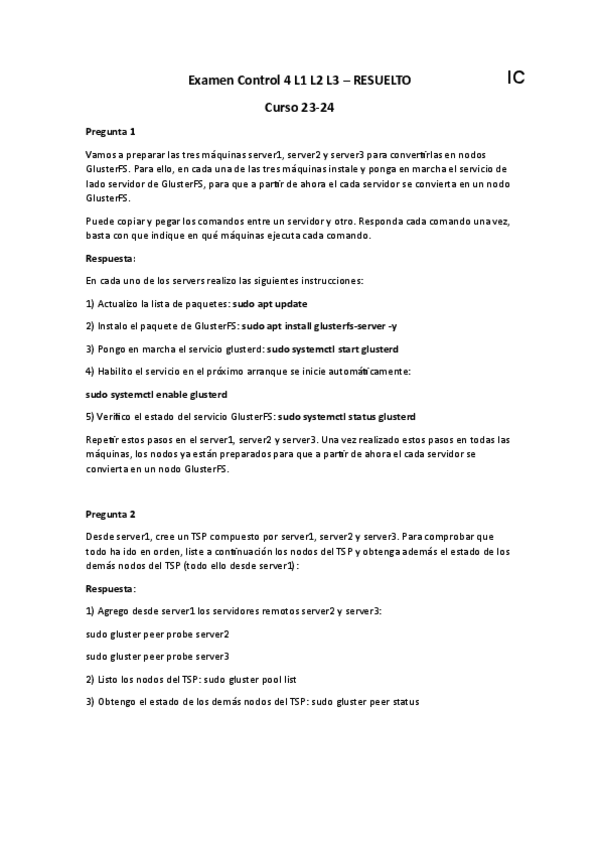 Examen Control 4 L1 L2 L3 – RESUELTO

IC

Curso 23-24

Pregunta 1

Vamos a preparar las tres máquinas server1, server2 y server3 para convertirlas en nodos GlusterFS. Para ello, en cada una de las tres máquinas instale y ponga en marcha el servicio de lado servidor de GlusterFS, para que a partir de ahora el cada servidor se convierta en un nodo GlusterFS.

Puede copiar y pegar los comandos entre un servidor y otro. Responda cada comando una vez, basta con que indique en qué máquinas ejecuta cada comando.

Respuesta:

En cada uno de los servers realizo las siguientes instrucciones:

1) Actualizo la lista de paquetes: sudo apt update

2) Instalo el paquete de GlusterFS: sudo apt install glusterfs-server -y

3) Pongo en marcha el servicio glusterd: sudo systemctl start glusterd

4) Habilito el servicio en el próximo arranque se inicie automáticamente:

sudo systemctl enable glusterd

5) Verifico el estado del servicio GlusterFS: sudo systemctl status glusterd

Repetir estos pasos en el server1, server2 y server3. Una vez realizado estos pasos en todas las máquinas, los nodos ya están preparados para que a partir de ahora el cada servidor se convierta en un nodo GlusterFS.

Pregunta 2

Desde server1, cree un TSP compuesto por server1, server2 y server3. Para comprobar que todo ha ido en orden, liste a continuación los nodos del TSP y obtenga además el estado de los demás nodos del TSP (todo ello desde server1):

Respuesta:

1) Agrego desde server1 los servidores remotos server2 y server3:

sudo gluster peer probe server2

sudo gluster peer probe server3

2) Listo los nodos del TSP: sudo gluster pool list

3) Obtengo el estado de los demás nodos del TSP: sudo gluster peer status